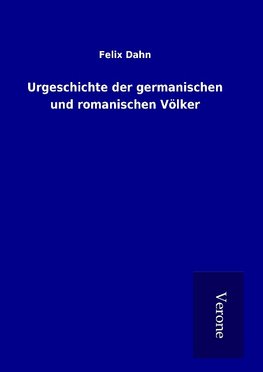 Felix Dahn

Urgeschichte der germanischen und romanischen Völker

Verone